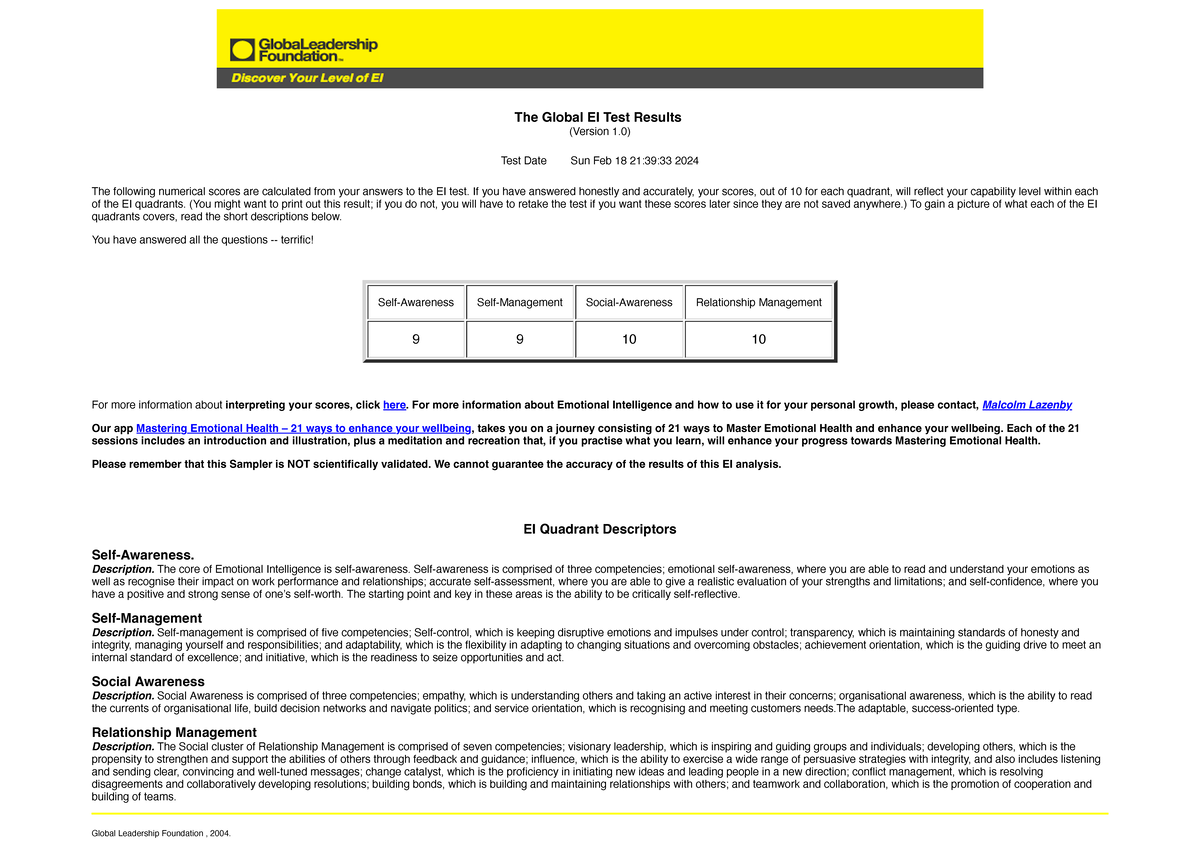 GlobalLeadership Foundation™
Discover Your Level of EI

The Global EI Test Results
(Version 1.0)

Test Date Sun Feb 18 21:39:33 2024

The following numerical scores are calculated from your answers to the EI test. If you have answered honestly and accurately, your scores, out of 10 for each quadrant, will reflect your capability level within each of the EI quadrants. (You might want to print out this result; if you do not, you will have to retake the test if you want these scores later since they are not saved anywhere.) To gain a picture of what each of the EI quadrants covers, read the short descriptions below.

You have answered all the questions -- terrific!

| Self-Awareness | Self-Management | Social-Awareness | Relationship Management |
|---|---|---|---|
| 9 | 9 | 10 | 10 |

For more information about interpreting your scores, click here. For more information about Emotional Intelligence and how to use it for your personal growth, please contact, Malcolm Lazenby

Our app Mastering Emotional Health – 21 ways to enhance your wellbeing, takes you on a journey consisting of 21 ways to Master Emotional Health and enhance your wellbeing. Each of the 21 sessions includes an introduction and illustration, plus a meditation and recreation that, if you practise what you learn, will enhance your progress towards Mastering Emotional Health.

Please remember that this Sampler is NOT scientifically validated. We cannot guarantee the accuracy of the results of this EI analysis.

EI Quadrant Descriptors

Self-Awareness.
Description. The core of Emotional Intelligence is self-awareness. Self-awareness is comprised of three competencies; emotional self-awareness, where you are able to read and understand your emotions as well as recognise their impact on work performance and relationships; accurate self-assessment, where you are able to give a realistic evaluation of your strengths and limitations; and self-confidence, where you have a positive and strong sense of one's self-worth. The starting point and key in these areas is the ability to be critically self-reflective.

Self-Management
Description. Self-management is comprised of five competencies; Self-control, which is keeping disruptive emotions and impulses under control; transparency, which is maintaining standards of honesty and integrity, managing yourself and responsibilities; and adaptability, which is the flexibility in adapting to changing situations and overcoming obstacles; achievement orientation, which is the guiding drive to meet an internal standard of excellence; and initiative, which is the readiness to seize opportunities and act.

Social Awareness
Description. Social Awareness is comprised of three competencies; empathy, which is understanding others and taking an active interest in their concerns; organisational awareness, which is the ability to read the currents of organisational life, build decision networks and navigate politics; and service orientation, which is recognising and meeting customers needs.The adaptable, success-oriented type.

Relationship Management
Description. The Social cluster of Relationship Management is comprised of seven competencies; visionary leadership, which is inspiring and guiding groups and individuals; developing others, which is the propensity to strengthen and support the abilities of others through feedback and guidance; influence, which is the ability to exercise a wide range of persuasive strategies with integrity, and also includes listening and sending clear, convincing and well-tuned messages; change catalyst, which is the proficiency in initiating new ideas and leading people in a new direction; conflict management, which is resolving disagreements and collaboratively developing resolutions; building bonds, which is building and maintaining relationships with others; and teamwork and collaboration, which is the promotion of cooperation and building of teams.

Global Leadership Foundation , 2004.